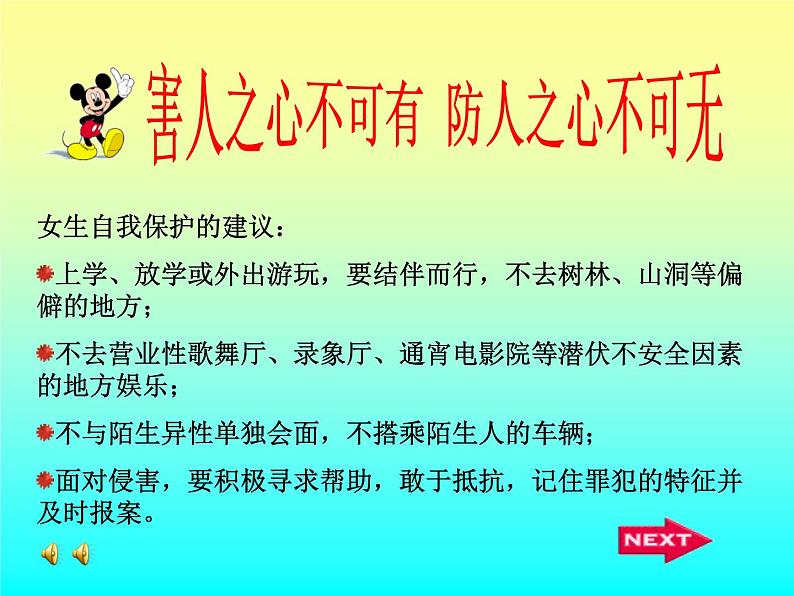 害人之心不可有 防人之心不可无

女生自我保护的建议：

上学、放学或外出游玩，要结伴而行，不去树林、山洞等偏僻的地方；

不去营业性歌舞厅、录象厅、通宵电影院等潜伏不安全因素的地方娱乐；

不与陌生异性单独会面，不搭乘陌生人的车辆；

面对侵害，要积极寻求帮助，敢于抵抗，记住罪犯的特征并及时报案。

NEXT